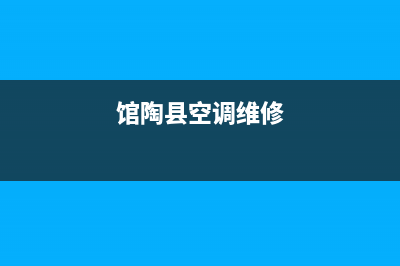 馆陶县空调维修